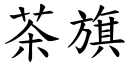 茶旗